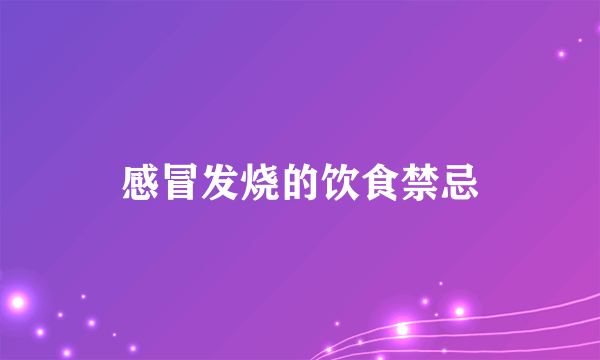 感冒发烧的饮食禁忌